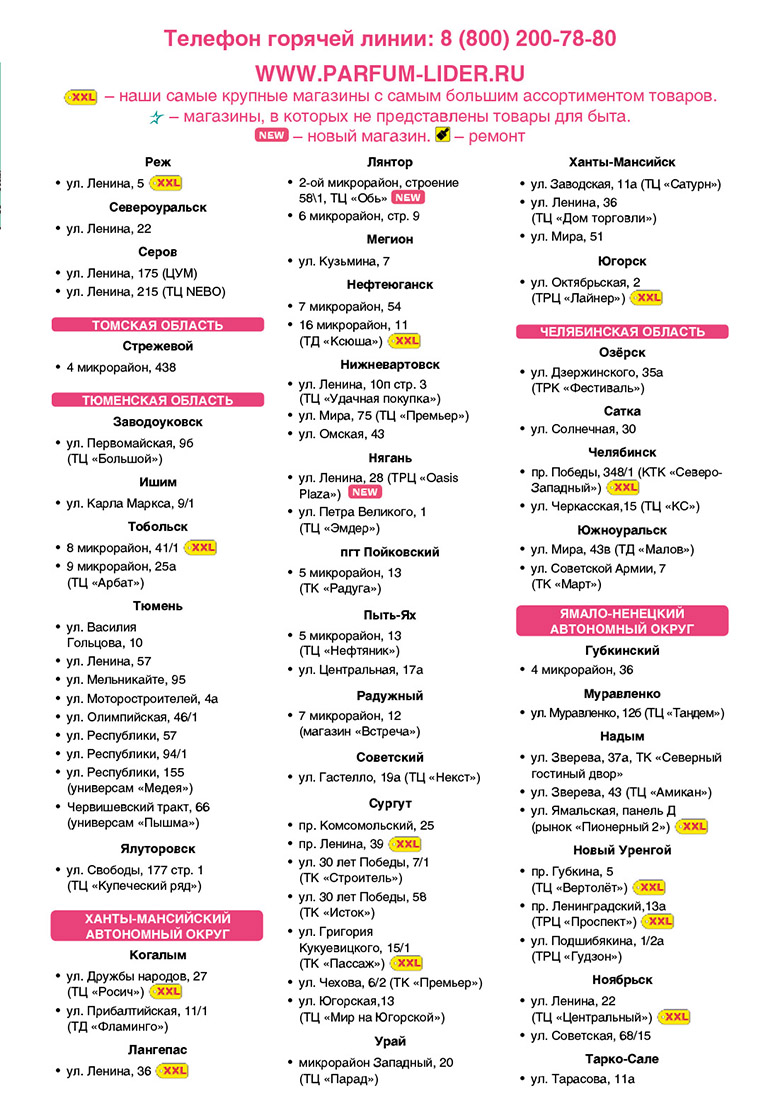 Телефон горячей линии: 8 (800) 200-78-80

WWW.PARFUM-LIDER.RU

XXL – наши самые крупные магазины с самым большим ассортиментом товаров.
– магазины, в которых не представлены товары для быта.
NEW – новый магазин. – ремонт

Реж
• ул. Ленина, 5 XXL

Североуральск
• ул. Ленина, 22

Серов
• ул. Ленина, 175 (ЦУМ)
• ул. Ленина, 215 (ТЦ NEBO)

ТОМСКАЯ ОБЛАСТЬ

Стрежевой
• 4 микрорайон, 438

ТЮМЕНСКАЯ ОБЛАСТЬ

Заводоуковск
• ул. Первомайская, 96 (ТЦ «Большой»)

Ишим
• ул. Карла Маркса, 9/1

Тобольск
• 8 микрорайон, 41/1 XXL
• 9 микрорайон, 25а (ТЦ «Арбат»)

Тюмень
• ул. Василия Гольцова, 10
• ул. Ленина, 57
• ул. Мельникайте, 95
• ул. Моторостроителей, 4а
• ул. Олимпийская, 46/1
• ул. Республики, 57
• ул. Республики, 94/1
• ул. Республики, 155 (универсам «Медея»)
• Червишевский тракт, 66 (универсам «Пышма»)

Ялуторовск
• ул. Свободы, 177 стр. 1 (ТЦ «Купеческий ряд»)

ХАНТЫ-МАНСИЙСКИЙ АВТОНОМНЫЙ ОКРУГ

Когалым
• ул. Дружбы народов, 27 (ТЦ «Росич») XXL
• ул. Прибалтийская, 11/1 (ТД «Фламинго»)

Лангепас
• ул. Ленина, 36 XXL

Лянтор
• 2-ой микрорайон, строение 58\1, ТЦ «Обь» NEW
• 6 микрорайон, стр. 9

Мегион
• ул. Кузьмина, 7

Нефтеюганск
• 7 микрорайон, 54
• 16 микрорайон, 11 (ТД «Ксюша») XXL

Нижневартовск
• ул. Ленина, 10п стр. 3 (ТЦ «Удачная покупка»)
• ул. Мира, 75 (ТЦ «Премьер»)
• ул. Омская, 43

Нягань
• ул. Ленина, 28 (ТРЦ «Oasis Plaza») NEW
• ул. Петра Великого, 1 (ТЦ «Эмдер»)

пгт Пойковский
• 5 микрорайон, 13 (ТК «Радуга»)

Пыть-Ях
• 5 микрорайон, 13 (ТЦ «Нефтяник»)
• ул. Центральная, 17а

Радужный
• 7 микрорайон, 12 (магазин «Встреча»)

Советский
• ул. Гастелло, 19а (ТЦ «Некст»)

Сургут
• пр. Комсомольский, 25
• пр. Ленина, 39 XXL
• ул. 30 лет Победы, 7/1 (ТК «Строитель»)
• ул. 30 лет Победы, 58 (ТК «Исток»)
• ул. Григория Кукуевицкого, 15/1 (ТК «Пассаж») XXL
• ул. Чехова, 6/2 (ТК «Премьер»)
• ул. Югорская,13 (ТЦ «Мир на Югорской»)

Урай
• микрорайон Западный, 20 (ТЦ «Парад»)

Ханты-Мансийск
• ул. Заводская, 11а (ТЦ «Сатурн»)
• ул. Ленина, 36 (ТЦ «Дом торговли»)
• ул. Мира, 51

Югорск
• ул. Октябрьская, 2 (ТРЦ «Лайнер») XXL

ЧЕЛЯБИНСКАЯ ОБЛАСТЬ

Озёрск
• ул. Дзержинского, 35а (ТРК «Фестиваль»)

Сатка
• ул. Солнечная, 30

Челябинск
• пр. Победы, 348/1 (КТК «Северо-Западный») XXL
• ул. Черкасская,15 (ТЦ «КС»)

Южноуральск
• ул. Мира, 43в (ТД «Малов»)
• ул. Советской Армии, 7 (ТК «Март»)

ЯМАЛО-НЕНЕЦКИЙ АВТОНОМНЫЙ ОКРУГ

Губкинский
• 4 микрорайон, 36

Муравленко
• ул. Муравленко, 12б (ТЦ «Тандем»)

Надым
• ул. Зверева, 37а, ТК «Северный гостиный двор»
• ул. Зверева, 43 (ТЦ «Амикан»)
• ул. Ямальская, панель Д (рынок «Пионерный 2») XXL

Новый Уренгой
• пр. Губкина, 5 (ТЦ «Вертолёт») XXL
• пр. Ленинградский,13а (ТРЦ «Проспект») XXL
• ул. Подшибякина, 1/2а (ТРЦ «Гудзон»)

Ноябрьск
• ул. Ленина, 22 (ТЦ «Центральный») XXL
• ул. Советская, 68/15

Тарко-Сале
• ул. Тарасова, 11а